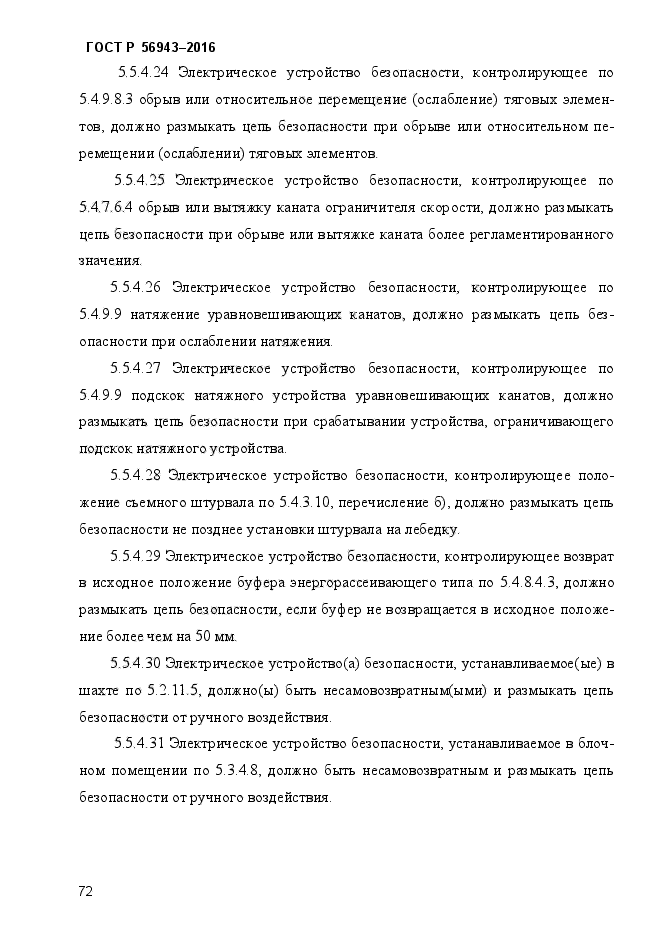 ГОСТ Р 56943–2016

5.5.4.24 Электрическое устройство безопасности, контролирующее по 5.4.9.8.3 обрыв или относительное перемещение (ослабление) тяговых элементов, должно размыкать цепь безопасности при обрыве или относительном перемещении (ослаблении) тяговых элементов.

5.5.4.25 Электрическое устройство безопасности, контролирующее по 5.4.7.6.4 обрыв или вытяжку каната ограничителя скорости, должно размыкать цепь безопасности при обрыве или вытяжке каната более регламентированного значения.

5.5.4.26 Электрическое устройство безопасности, контролирующее по 5.4.9.9 натяжение уравновешивающих канатов, должно размыкать цепь безопасности при ослаблении натяжения.

5.5.4.27 Электрическое устройство безопасности, контролирующее по 5.4.9.9 подскок натяжного устройства уравновешивающих канатов, должно размыкать цепь безопасности при срабатывании устройства, ограничивающего подскок натяжного устройства.

5.5.4.28 Электрическое устройство безопасности, контролирующее положение съемного штурвала по 5.4.3.10, перечисление б), должно размыкать цепь безопасности не позднее установки штурвала на лебедку.

5.5.4.29 Электрическое устройство безопасности, контролирующее возврат в исходное положение буфера энергорассеивающего типа по 5.4.8.4.3, должно размыкать цепь безопасности, если буфер не возвращается в исходное положение более чем на 50 мм.

5.5.4.30 Электрическое устройство(а) безопасности, устанавливаемое(ые) в шахте по 5.2.11.5, должно(ы) быть несамовозвратным(ыми) и размыкать цепь безопасности от ручного воздействия.

5.5.4.31 Электрическое устройство безопасности, устанавливаемое в блочном помещении по 5.3.4.8, должно быть несамовозвратным и размыкать цепь безопасности от ручного воздействия.

72